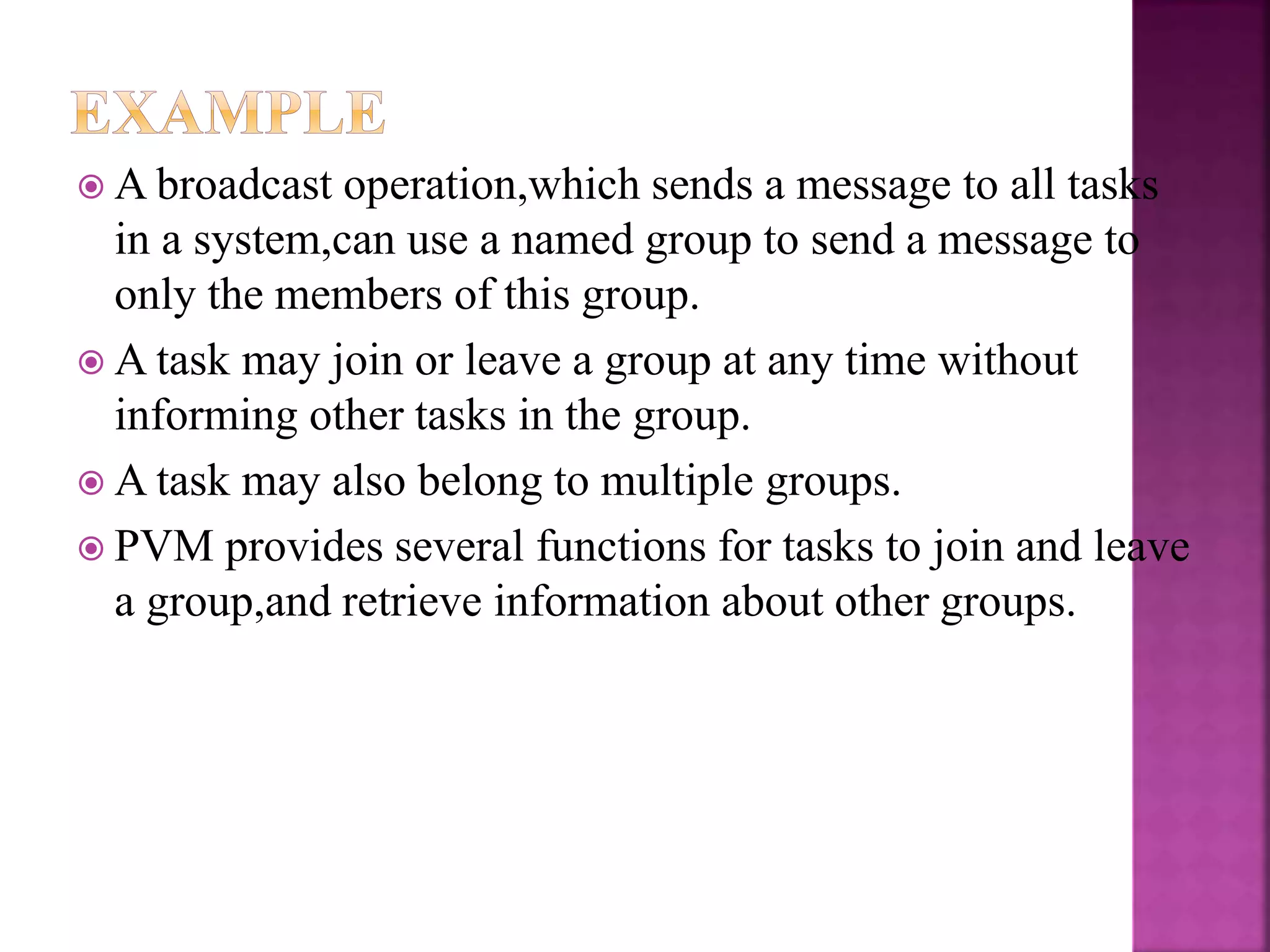 EXAMPLE

A broadcast operation,which sends a message to all tasks in a system,can use a named group to send a message to only the members of this group.

A task may join or leave a group at any time without informing other tasks in the group.

A task may also belong to multiple groups.

PVM provides several functions for tasks to join and leave a group,and retrieve information about other groups.